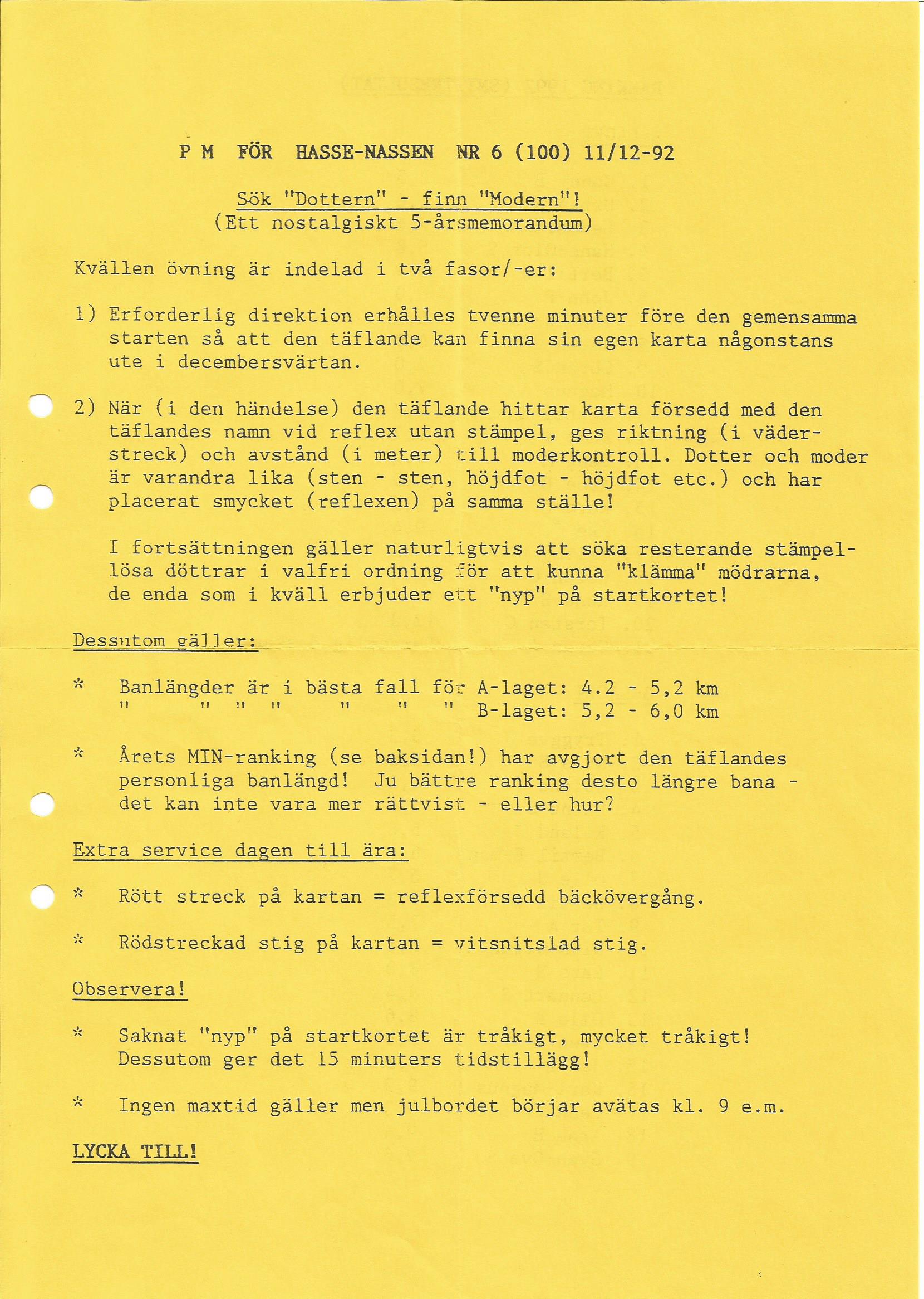 P M FÖR HASSE-NASSEN NR 6 (100) 11/12-92

Sök "Dottern" - finn "Modern"!
(Ett nostalgiskt 5-årsmemorandum)

Kvällen övning är indelad i två fasor/-er:

1) Erforderlig direktion erhålles tvenne minuter före den gemensamma starten så att den täflande kan finna sin egen karta någonstans ute i decembersvärtan.

2) När (i den händelse) den täflande hittar karta försedd med den täflandes namn vid reflex utan stämpel, ges riktning (i väderstreck) och avstånd (i meter) till moderkontroll. Dotter och moder är varandra lika (sten - sten, höjdfot - höjdfot etc.) och har placerat smycket (reflexen) på samma ställe!

I fortsättningen gäller naturligtvis att söka resterande stämpellösa döttrar i valfri ordning för att kunna "klämma" mödrarna, de enda som i kväll erbjuder ett "nyp" på startkortet!

Dessutom gäller:

* Banlängder är i bästa fall för A-laget: 4.2 - 5,2 km
" " " " " " " B-laget: 5,2 - 6,0 km

* Årets MIN-ranking (se baksidan!) har avgjort den täflandes personliga banlängd! Ju bättre ranking desto längre bana - det kan inte vara mer rättvist - eller hur?

Extra service dagen till ära:

* Rött streck på kartan = reflexförsedd bäckövergång.

* Rödstreckad stig på kartan = vitsnitslad stig.

Observera!

* Saknat "nyp" på startkortet är tråkigt, mycket tråkigt! Dessutom ger det 15 minuters tidstillägg!

* Ingen maxtid gäller men julbordet börjar avätas kl. 9 e.m.

LYCKA TILL!